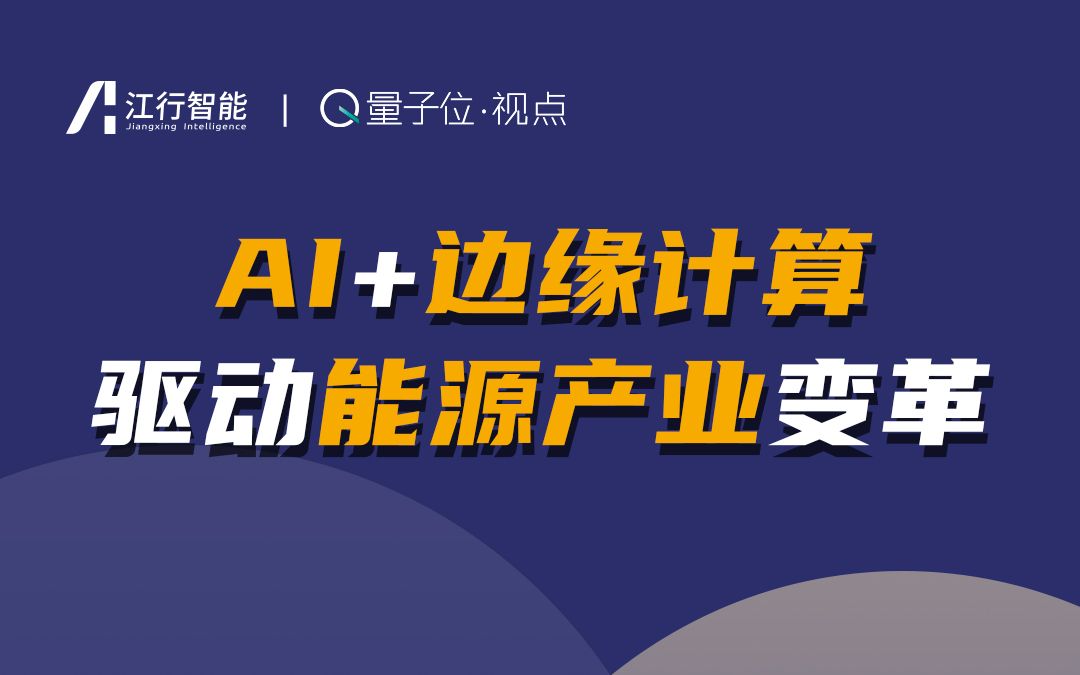 江行智能
Jiangxing Intelligence
|
量子位·视点

AI+边缘计算
驱动能源产业变革